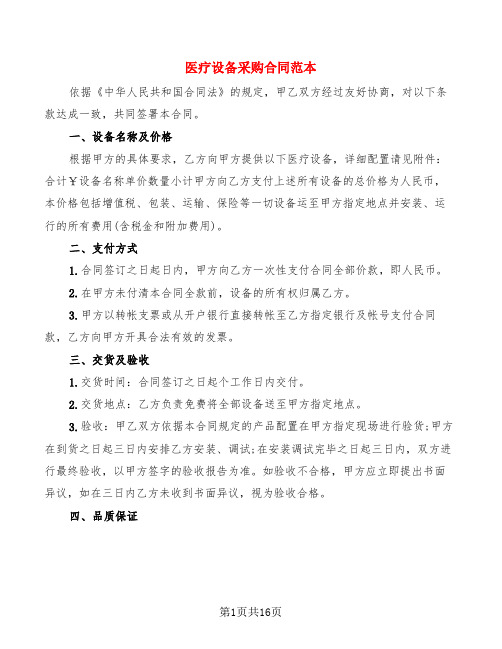 医疗设备采购合同范本

依据《中华人民共和国合同法》的规定，甲乙双方经过友好协商，对以下条款达成一致，共同签署本合同。

一、设备名称及价格

根据甲方的具体要求，乙方向甲方提供以下医疗设备，详细配置请见附件：合计￥设备名称单价数量小计甲方向乙方支付上述所有设备的总价格为人民币，本价格包括增值税、包装、运输、保险等一切设备运至甲方指定地点并安装、运行的所有费用(含税金和附加费用)。

二、支付方式

1.合同签订之日起日内，甲方向乙方一次性支付合同全部价款，即人民币。

2.在甲方未付清本合同全款前，设备的所有权归属乙方。

3.甲方以转帐支票或从开户银行直接转帐至乙方指定银行及帐号支付合同款，乙方向甲方开具合法有效的发票。

三、交货及验收

1.交货时间：合同签订之日起个工作日内交付。

2.交货地点：乙方负责免费将全部设备送至甲方指定地点。

3.验收：甲乙双方依据本合同规定的产品配置在甲方指定现场进行验货;甲方在到货之日起三日内安排乙方安装、调试;在安装调试完毕之日起三日内，双方进行最终验收，以甲方签字的验收报告为准。如验收不合格，甲方应立即提出书面异议，如在三日内乙方未收到书面异议，视为验收合格。

四、品质保证

第1页共16页